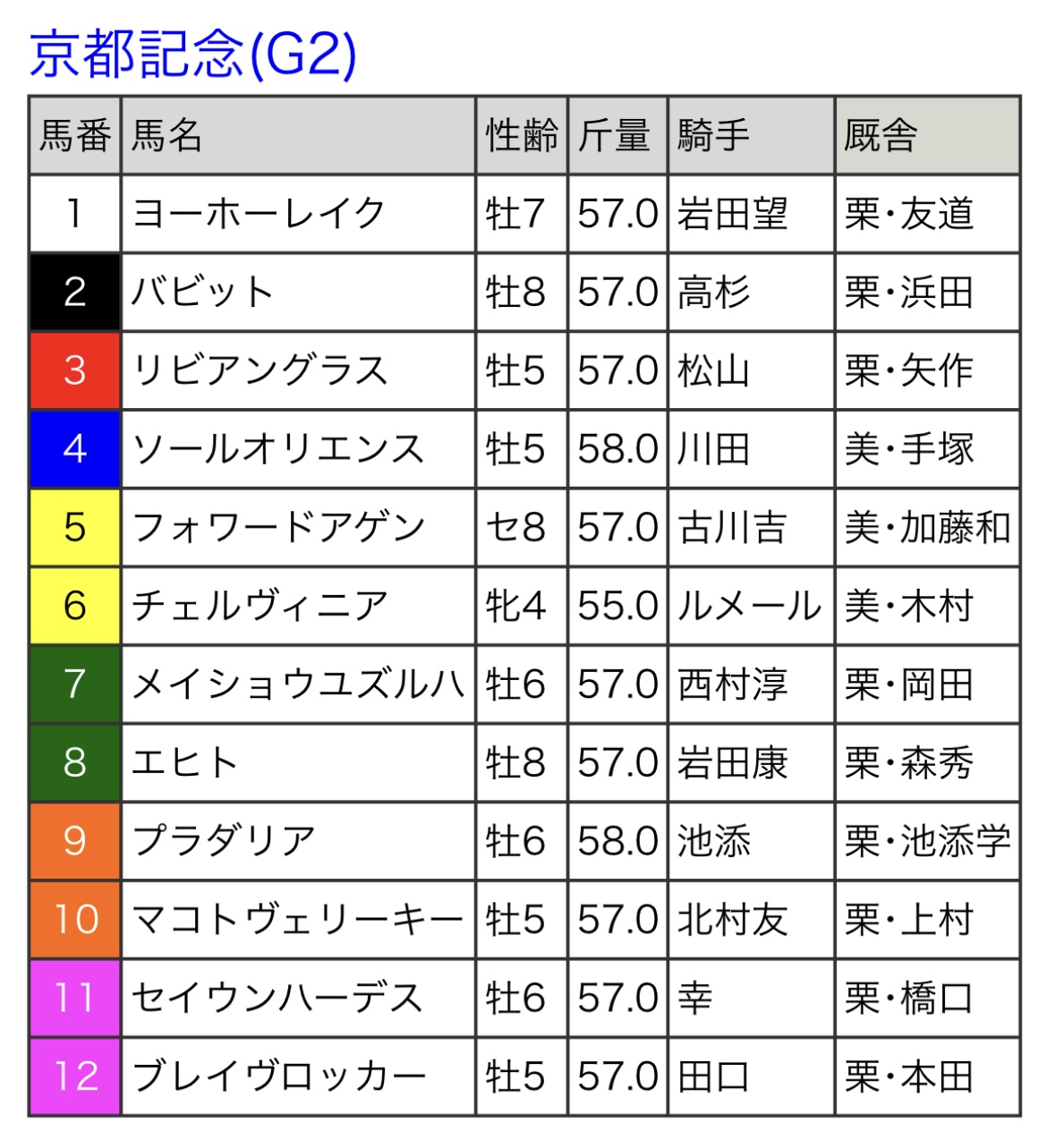 京都記念(G2)

| 馬番 | 馬名 | 性齢 | 斤量 | 騎手 | 厩舎 |
|---|---|---|---|---|---|
| 1 | ヨーホーレイク | 牡7 | 57.0 | 岩田望 | 栗・友道 |
| 2 | バビット | 牡8 | 57.0 | 高杉 | 栗・浜田 |
| 3 | リビアングラス | 牡5 | 57.0 | 松山 | 栗・矢作 |
| 4 | ソールオリエンス | 牡5 | 58.0 | 川田 | 美・手塚 |
| 5 | フォワードアゲン | セ8 | 57.0 | 古川吉 | 美・加藤和 |
| 6 | チェルヴィニア | 牝4 | 55.0 | ルメール | 美・木村 |
| 7 | メイショウユズルハ | 牡6 | 57.0 | 西村淳 | 栗・岡田 |
| 8 | エヒト | 牡8 | 57.0 | 岩田康 | 栗・森秀 |
| 9 | プラダリア | 牡6 | 58.0 | 池添 | 栗・池添学 |
| 10 | マコトヴェリーキー | 牡5 | 57.0 | 北村友 | 栗・上村 |
| 11 | セイウンハーデス | 牡6 | 57.0 | 幸 | 栗・橋口 |
| 12 | ブレイヴロッカー | 牡5 | 57.0 | 田口 | 栗・本田 |